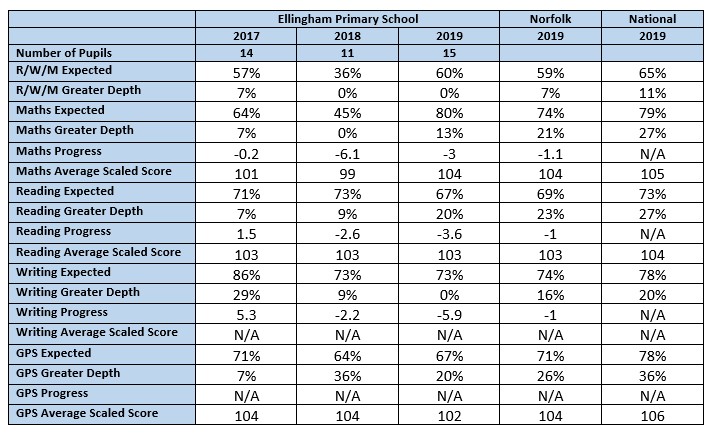 | | Ellingham Primary School | | | Norfolk | National |
|---|---|---|---|---|---|
| | 2017 | 2018 | 2019 | 2019 | 2019 |
| Number of Pupils | 14 | 11 | 15 | | |
| R/W/M Expected | 57% | 36% | 60% | 59% | 65% |
| R/W/M Greater Depth | 7% | 0% | 0% | 7% | 11% |
| Maths Expected | 64% | 45% | 80% | 74% | 79% |
| Maths Greater Depth | 7% | 0% | 13% | 21% | 27% |
| Maths Progress | -0.2 | -6.1 | -3 | -1.1 | N/A |
| Maths Average Scaled Score | 101 | 99 | 104 | 104 | 105 |
| Reading Expected | 71% | 73% | 67% | 69% | 73% |
| Reading Greater Depth | 7% | 9% | 20% | 23% | 27% |
| Reading Progress | 1.5 | -2.6 | -3.6 | -1 | N/A |
| Reading Average Scaled Score | 103 | 103 | 103 | 103 | 104 |
| Writing Expected | 86% | 73% | 73% | 74% | 78% |
| Writing Greater Depth | 29% | 9% | 0% | 16% | 20% |
| Writing Progress | 5.3 | -2.2 | -5.9 | -1 | N/A |
| Writing Average Scaled Score | N/A | N/A | N/A | N/A | N/A |
| GPS Expected | 71% | 64% | 67% | 71% | 78% |
| GPS Greater Depth | 7% | 36% | 20% | 26% | 36% |
| GPS Progress | N/A | N/A | N/A | N/A | N/A |
| GPS Average Scaled Score | 104 | 104 | 102 | 104 | 106 |